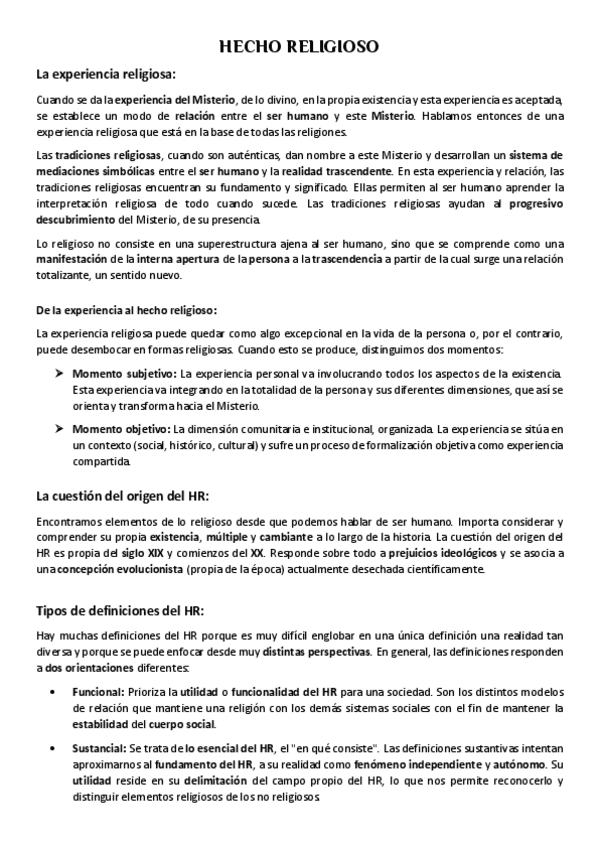 HECHO RELIGIOSO

La experiencia religiosa:

Cuando se da la experiencia del Misterio, de lo divino, en la propia existencia y esta experiencia es aceptada, se establece un modo de relación entre el ser humano y este Misterio. Hablamos entonces de una experiencia religiosa que está en la base de todas las religiones.

Las tradiciones religiosas, cuando son auténticas, dan nombre a este Misterio y desarrollan un sistema de mediaciones simbólicas entre el ser humano y la realidad trascendente. En esta experiencia y relación, las tradiciones religiosas encuentran su fundamento y significado. Ellas permiten al ser humano aprender la interpretación religiosa de todo cuando sucede. Las tradiciones religiosas ayudan al progresivo descubrimiento del Misterio, de su presencia.

Lo religioso no consiste en una superestructura ajena al ser humano, sino que se comprende como una manifestación de la interna apertura de la persona a la trascendencia a partir de la cual surge una relación totalizante, un sentido nuevo.

De la experiencia al hecho religioso:

La experiencia religiosa puede quedar como algo excepcional en la vida de la persona o, por el contrario, puede desembocar en formas religiosas. Cuando esto se produce, distinguimos dos momentos:

➢ Momento subjetivo: La experiencia personal va involucrando todos los aspectos de la existencia. Esta experiencia va integrando en la totalidad de la persona y sus diferentes dimensiones, que así se orienta y transforma hacia el Misterio.

➢ Momento objetivo: La dimensión comunitaria e institucional, organizada. La experiencia se sitúa en un contexto (social, histórico, cultural) y sufre un proceso de formalización objetiva como experiencia compartida.

La cuestión del origen del HR:

Encontramos elementos de lo religioso desde que podemos hablar de ser humano. Importa considerar y comprender su propia existencia, múltiple y cambiante a lo largo de la historia. La cuestión del origen del HR es propia del siglo XIX y comienzos del XX. Responde sobre todo a prejuicios ideológicos y se asocia a una concepción evolucionista (propia de la época) actualmente desechada científicamente.

Tipos de definiciones del HR:

Hay muchas definiciones del HR porque es muy difícil englobar en una única definición una realidad tan diversa y porque se puede enfocar desde muy distintas perspectivas. En general, las definiciones responden a dos orientaciones diferentes:

• Funcional: Prioriza la utilidad o funcionalidad del HR para una sociedad. Son los distintos modelos de relación que mantiene una religión con los demás sistemas sociales con el fin de mantener la estabilidad del cuerpo social.

• Sustancial: Se trata de lo esencial del HR, el "en qué consiste". Las definiciones sustantivas intentan aproximarnos al fundamento del HR, a su realidad como fenómeno independiente y autónomo. Su utilidad reside en su delimitación del campo propio del HR, lo que nos permite reconocerlo y distinguir elementos religiosos de los no religiosos.